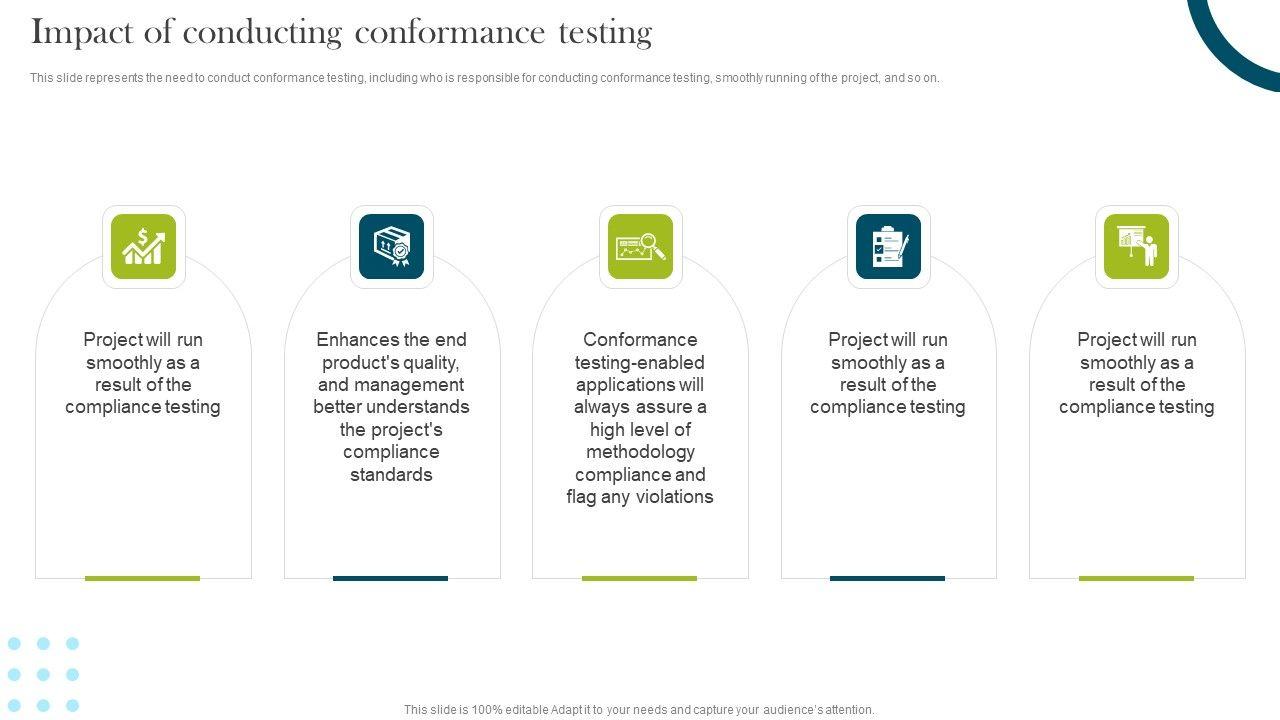 Impact of conducting conformance testing

This slide represents the need to conduct conformance testing, including who is responsible for conducting conformance testing, smoothly running of the project, and so on.

Project will run smoothly as a result of the compliance testing

Enhances the end product's quality, and management better understands the project's compliance standards

Conformance testing-enabled applications will always assure a high level of methodology compliance and flag any violations

Project will run smoothly as a result of the compliance testing

Project will run smoothly as a result of the compliance testing

This slide is 100% editable Adapt it to your needs and capture your audience's attention.